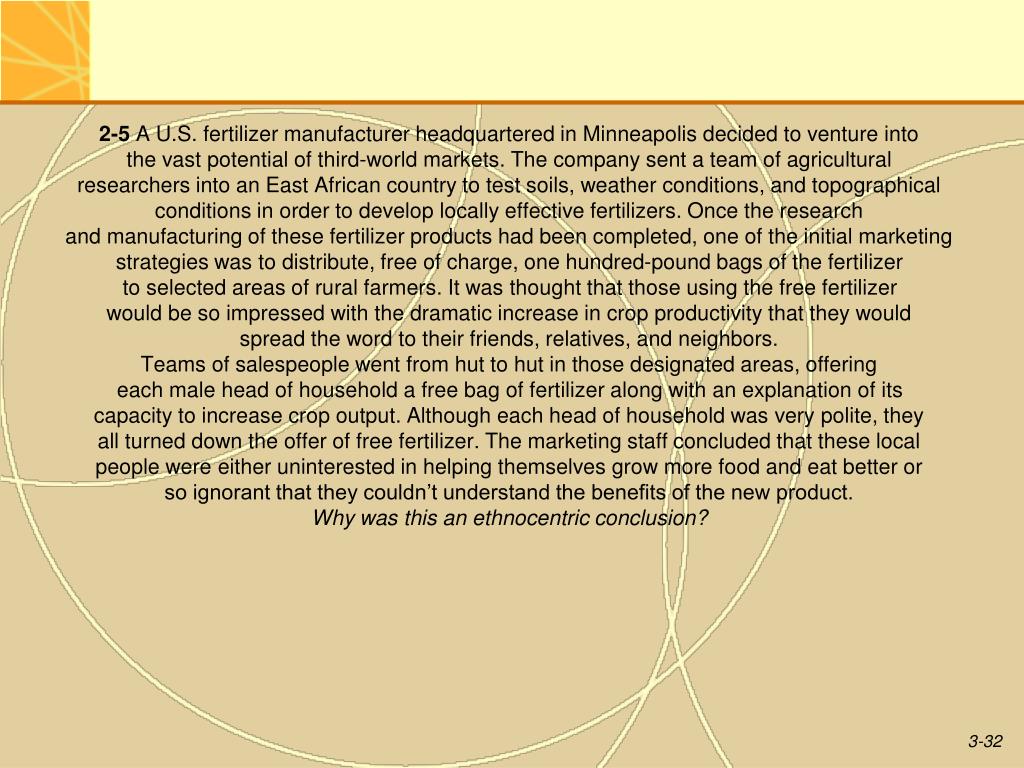 2-5 A U.S. fertilizer manufacturer headquartered in Minneapolis decided to venture into the vast potential of third-world markets. The company sent a team of agricultural researchers into an East African country to test soils, weather conditions, and topographical conditions in order to develop locally effective fertilizers. Once the research and manufacturing of these fertilizer products had been completed, one of the initial marketing strategies was to distribute, free of charge, one hundred-pound bags of the fertilizer to selected areas of rural farmers. It was thought that those using the free fertilizer would be so impressed with the dramatic increase in crop productivity that they would spread the word to their friends, relatives, and neighbors.

Teams of salespeople went from hut to hut in those designated areas, offering each male head of household a free bag of fertilizer along with an explanation of its capacity to increase crop output. Although each head of household was very polite, they all turned down the offer of free fertilizer. The marketing staff concluded that these local people were either uninterested in helping themselves grow more food and eat better or so ignorant that they couldn't understand the benefits of the new product.

Why was this an ethnocentric conclusion?

3-32